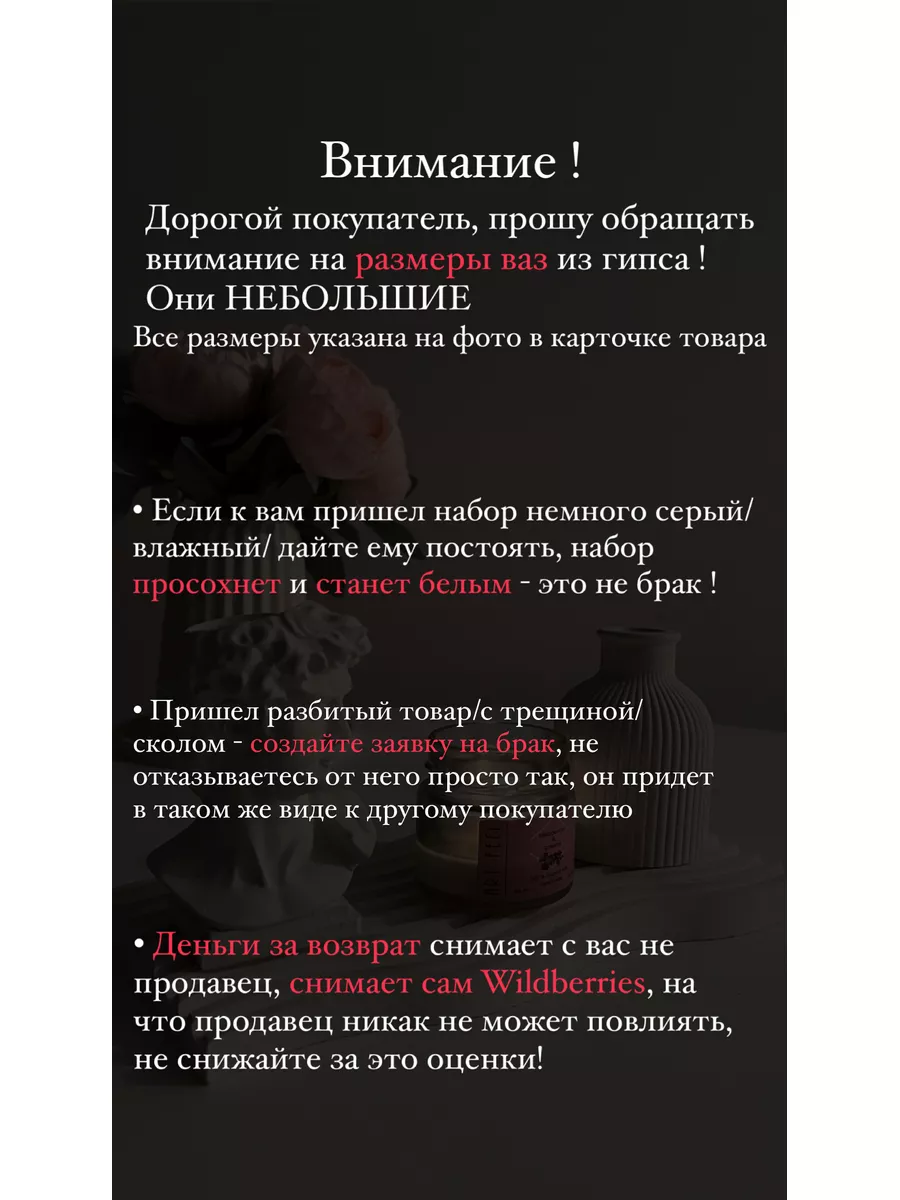 Внимание !

Дорогой покупатель, прошу обращать внимание на размеры ваз из гипса !
Они НЕБОЛЬШИЕ
Все размеры указана на фото в карточке товара

• Если к вам пришел набор немного серый/ влажный/ дайте ему постоять, набор просохнет и станет белым - это не брак !

• Пришел разбитый товар/с трещиной/ сколом - создайте заявку на брак, не отказываетесь от него просто так, он придет в таком же виде к другому покупателю

• Деньги за возврат снимает с вас не продавец, снимает сам Wildberries, на что продавец никак не может повлиять, не снижайте за это оценки!